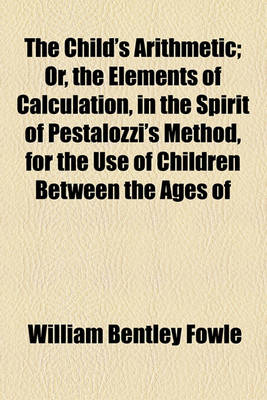 The Child's Arithmetic; Or, the Elements of Calculation, in the Spirit of Pestalozzi's Method, for the Use of Children Between the Ages of

William Bentley Fowle